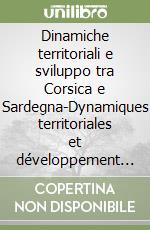 unilibro

Dinamiche territoriali e sviluppo tra Corsica e Sardegna-Dynamiques territoriales et développement…

COPERTINA NON DISPONIBILE